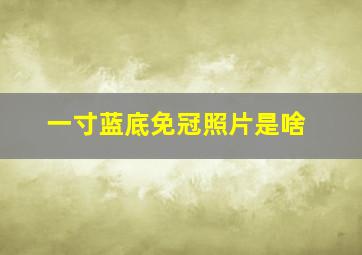 一寸蓝底免冠照片是啥